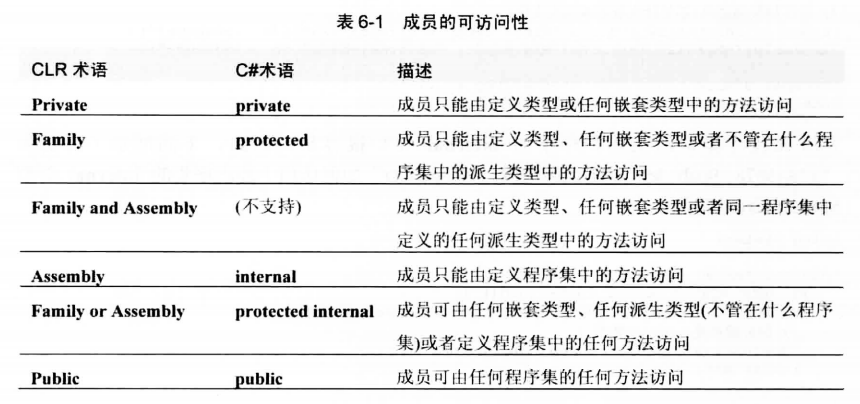 表 6-1　成员的可访问性

| CLR 术语 | C#术语 | 描述 |
|---|---|---|
| Private | private | 成员只能由定义类型或任何嵌套类型中的方法访问 |
| Family | protected | 成员只能由定义类型、任何嵌套类型或者不管在什么程序集中的派生类型中的方法访问 |
| Family and Assembly | (不支持) | 成员只能由定义类型、任何嵌套类型或者同一程序集中定义的任何派生类型中的方法访问 |
| Assembly | internal | 成员只能由定义程序集中的方法访问 |
| Family or Assembly | protected internal | 成员可由任何嵌套类型、任何派生类型(不管在什么程序集)或者定义程序集中的任何方法访问 |
| Public | public | 成员可由任何程序集的任何方法访问 |